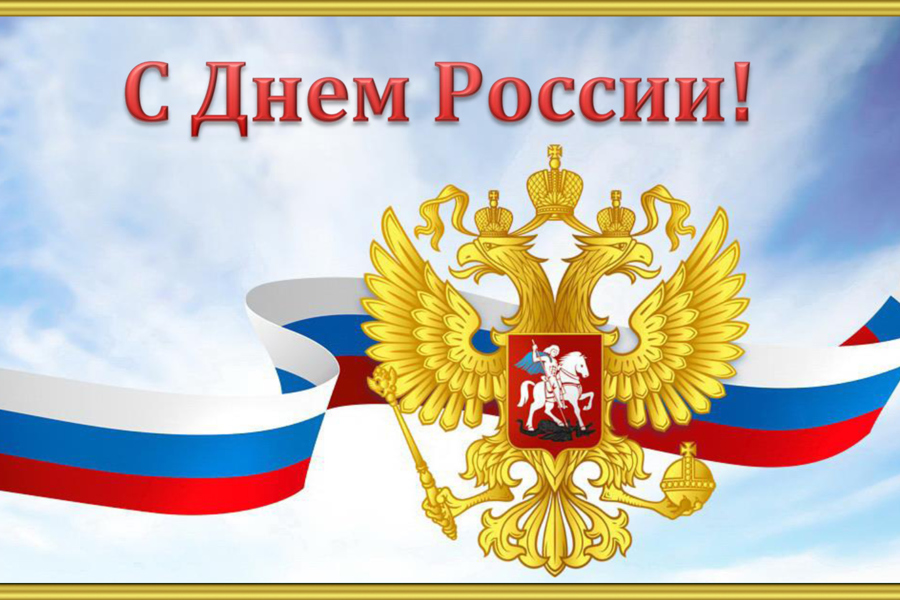 С Днем России!